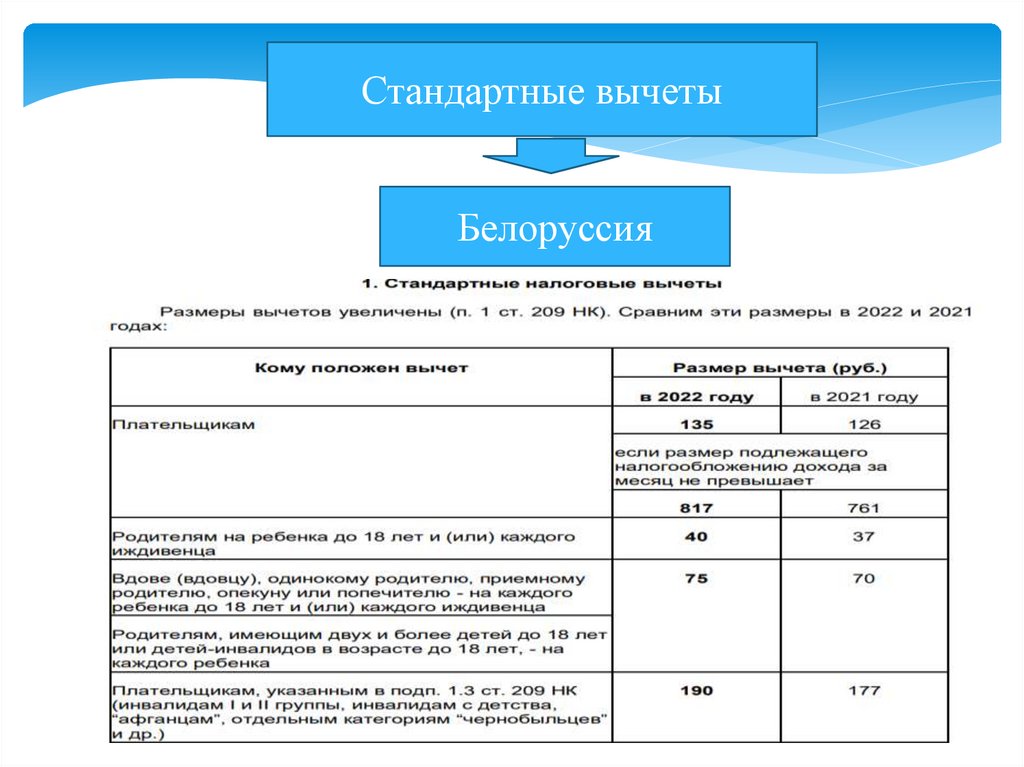 Стандартные вычеты

Белоруссия

1. Стандартные налоговые вычеты

Размеры вычетов увеличены (п. 1 ст. 209 НК). Сравним эти размеры в 2022 и 2021 годах:

| Кому положен вычет | Размер вычета (руб.) | |
|---|---|---|
| | в 2022 году | в 2021 году |
| Плательщикам | 135 | 126 |
| | если размер подлежащего налогообложению дохода за месяц не превышает | |
| | 817 | 761 |
| Родителям на ребенка до 18 лет и (или) каждого иждивенца | 40 | 37 |
| Вдове (вдовцу), одинокому родителю, приемному родителю, опекуну или попечителю - на каждого ребенка до 18 лет и (или) каждого иждивенца | 75 | 70 |
| Родителям, имеющим двух и более детей до 18 лет или детей-инвалидов в возрасте до 18 лет, - на каждого ребенка | | |
| Плательщикам, указанным в подп. 1.3 ст. 209 НК (инвалидам I и II группы, инвалидам с детства, "афганцам", отдельным категориям "чернобыльцев" и др.) | 190 | 177 |